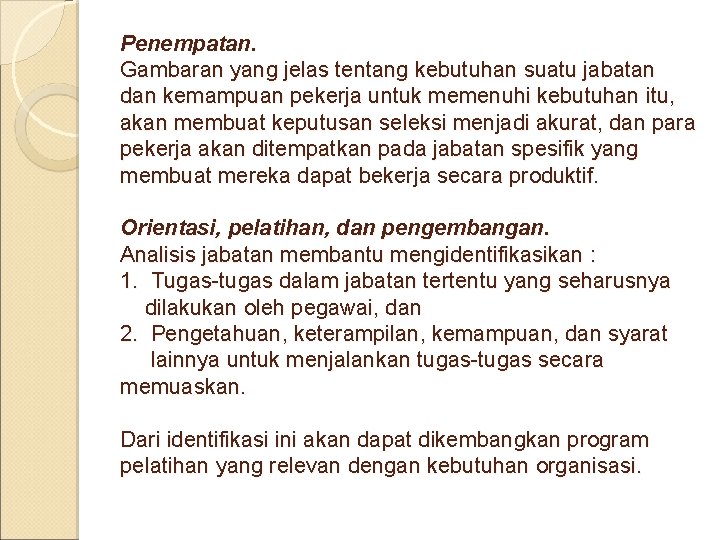 Penempatan.
Gambaran yang jelas tentang kebutuhan suatu jabatan dan kemampuan pekerja untuk memenuhi kebutuhan itu, akan membuat keputusan seleksi menjadi akurat, dan para pekerja akan ditempatkan pada jabatan spesifik yang membuat mereka dapat bekerja secara produktif.

Orientasi, pelatihan, dan pengembangan.
Analisis jabatan membantu mengidentifikasikan :
1. Tugas-tugas dalam jabatan tertentu yang seharusnya dilakukan oleh pegawai, dan
2. Pengetahuan, keterampilan, kemampuan, dan syarat lainnya untuk menjalankan tugas-tugas secara memuaskan.

Dari identifikasi ini akan dapat dikembangkan program pelatihan yang relevan dengan kebutuhan organisasi.